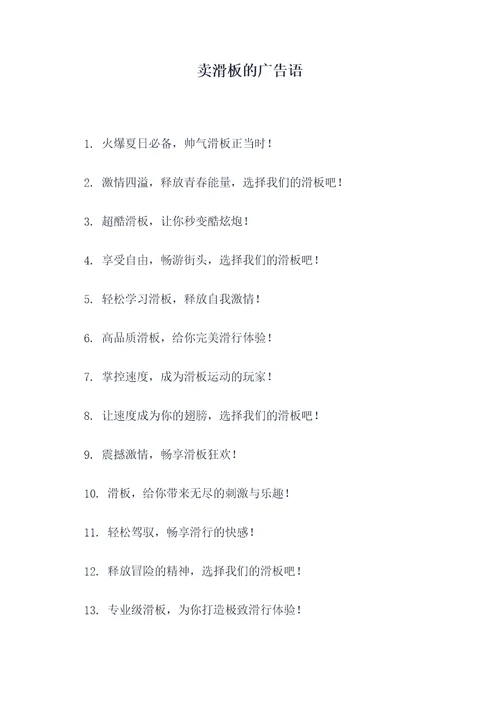 卖滑板的广告语

1. 火爆夏日必备，帅气滑板正当时！

2. 激情四溢，释放青春能量，选择我们的滑板吧！

3. 超酷滑板，让你秒变酷炫炮！

4. 享受自由，畅游街头，选择我们的滑板吧！

5. 轻松学习滑板，释放自我激情！

6. 高品质滑板，给你完美滑行体验！

7. 掌控速度，成为滑板运动的玩家！

8. 让速度成为你的翅膀，选择我们的滑板吧！

9. 震撼激情，畅享滑板狂欢！

10. 滑板，给你带来无尽的刺激与乐趣！

11. 轻松驾驭，畅享滑行的快感！

12. 释放冒险的精神，选择我们的滑板吧！

13. 专业级滑板，为你打造极致滑行体验！